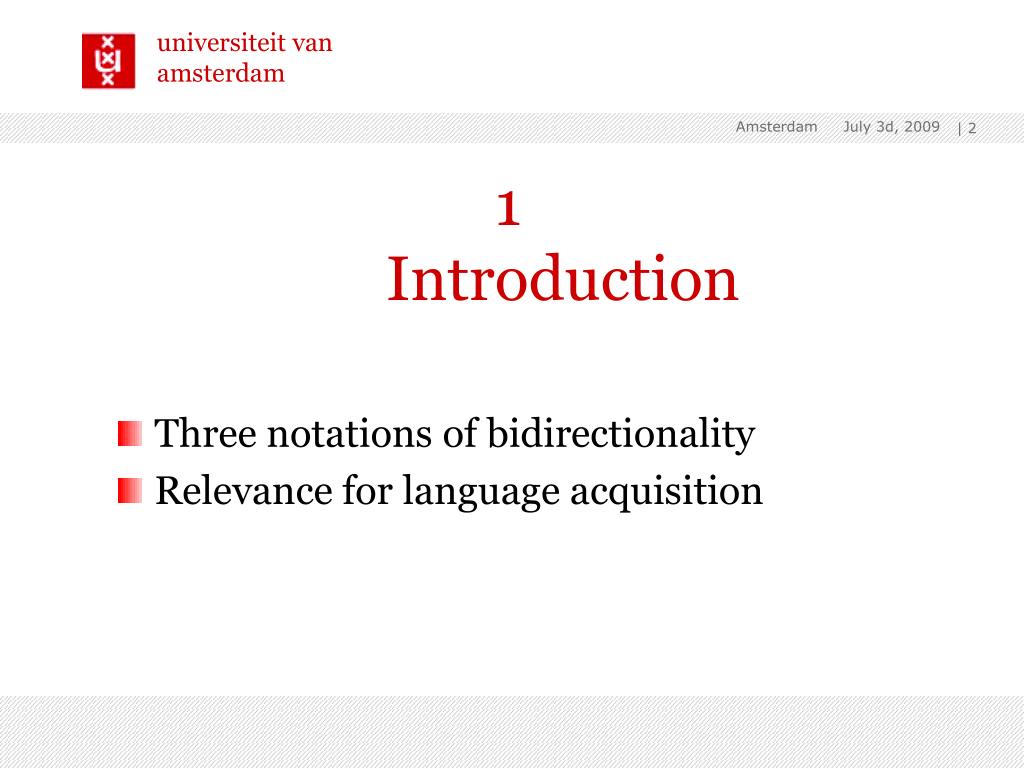 universiteit van
amsterdam

Amsterdam July 3d, 2009 | 2

1
Introduction

Three notations of bidirectionality
Relevance for language acquisition